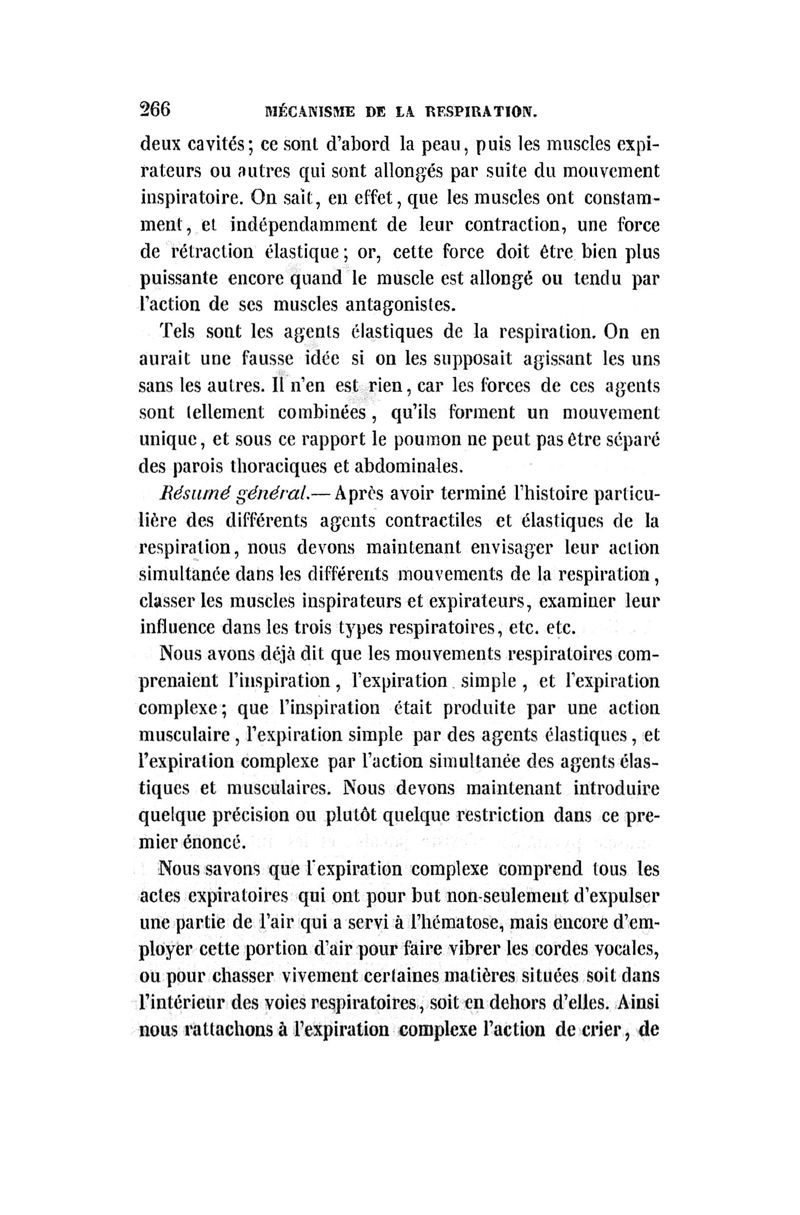 266 MÉCANISME DE LA RESPIRATION.

deux cavités; ce sont d'abord la peau, puis les muscles expirateurs ou autres qui sont allongés par suite du mouvement inspiratoire. On sait, en effet, que les muscles ont constamment, et indépendamment de leur contraction, une force de rétraction élastique; or, cette force doit être bien plus puissante encore quand le muscle est allongé ou tendu par l'action de ses muscles antagonistes.

Tels sont les agents élastiques de la respiration. On en aurait une fausse idée si on les supposait agissant les uns sans les autres. Il n'en est rien, car les forces de ces agents sont tellement combinées, qu'ils forment un mouvement unique, et sous ce rapport le poumon ne peut pas être séparé des parois thoraciques et abdominales.

Résumé général.— Après avoir terminé l'histoire particulière des différents agents contractiles et élastiques de la respiration, nous devons maintenant envisager leur action simultanée dans les différents mouvements de la respiration, classer les muscles inspirateurs et expirateurs, examiner leur influence dans les trois types respiratoires, etc. etc.

Nous avons déjà dit que les mouvements respiratoires comprenaient l'inspiration, l'expiration simple, et l'expiration complexe; que l'inspiration était produite par une action musculaire, l'expiration simple par des agents élastiques, et l'expiration complexe par l'action simultanée des agents élastiques et musculaires. Nous devons maintenant introduire quelque précision ou plutôt quelque restriction dans ce premier énoncé.

Nous savons que l'expiration complexe comprend tous les actes expiratoires qui ont pour but non-seulement d'expulser une partie de l'air qui a servi à l'hématose, mais encore d'employer cette portion d'air pour faire vibrer les cordes vocales, ou pour chasser vivement certaines matières situées soit dans l'intérieur des voies respiratoires, soit en dehors d'elles. Ainsi nous rattachons à l'expiration complexe l'action de crier, de